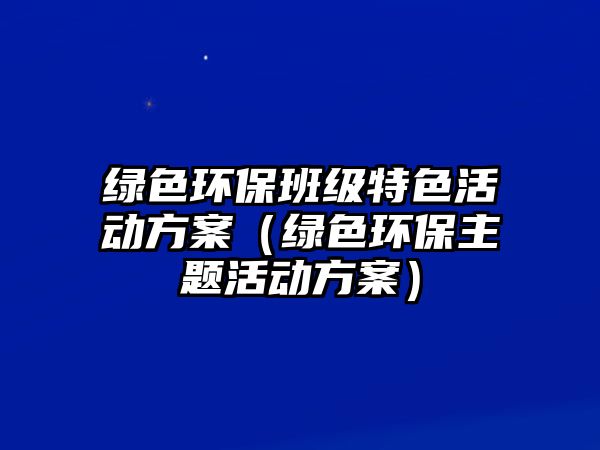 绿色环保班级特色活动方案（绿色环保主题活动方案）